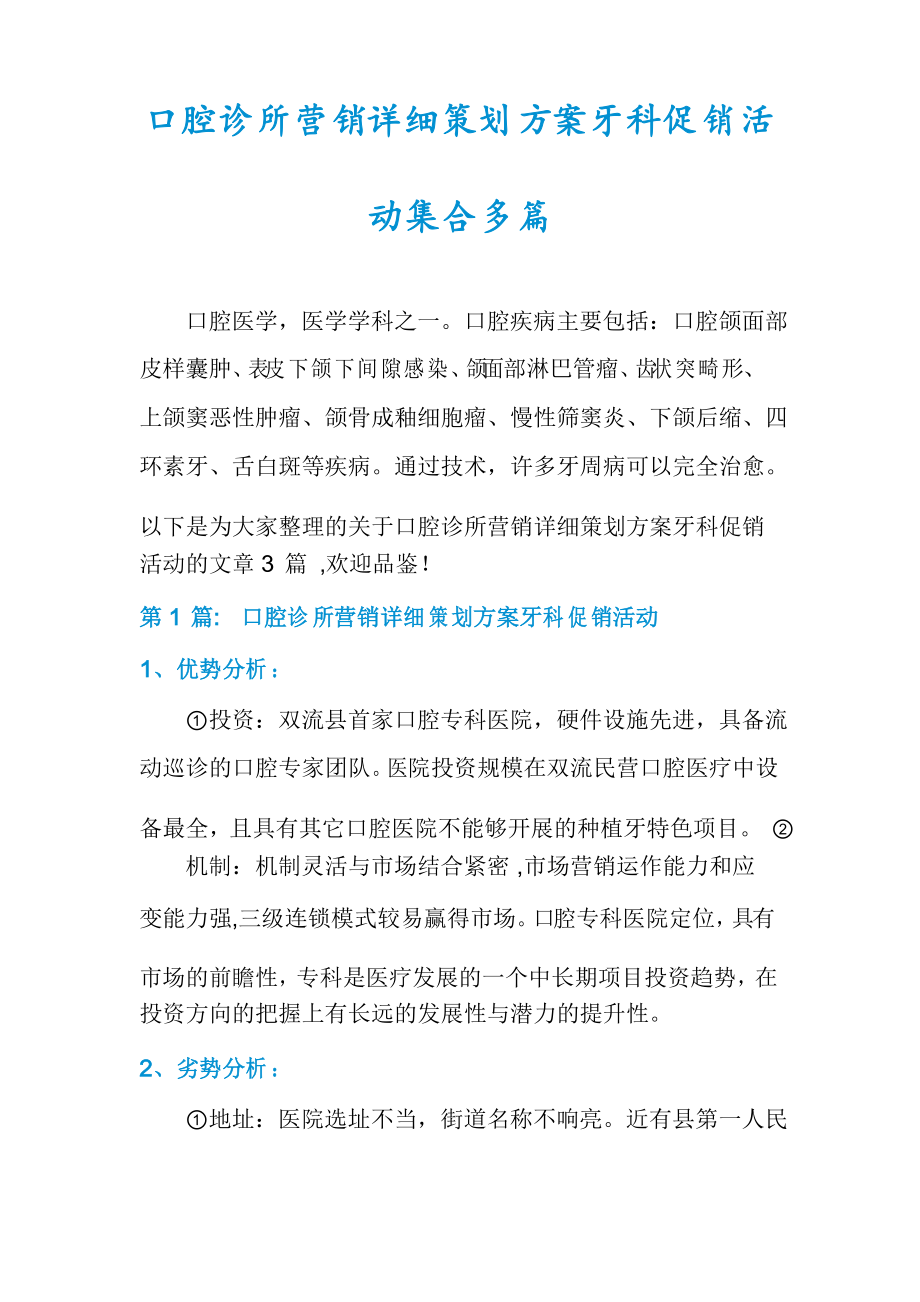 口腔诊所营销详细策划方案牙科促销活动集合多篇

口腔医学，医学学科之一。口腔疾病主要包括：口腔颌面部皮样囊肿、表皮下颌下间隙感染、颌面部淋巴管瘤、齿状突畸形、上颌窦恶性肿瘤、颌骨成釉细胞瘤、慢性筛窦炎、下颌后缩、四环素牙、舌白斑等疾病。通过技术，许多牙周病可以完全治愈。

以下是为大家整理的关于口腔诊所营销详细策划方案牙科促销活动的文章 3 篇 ,欢迎品鉴！

第 1 篇: 口腔诊所营销详细策划方案牙科促销活动

1、优势分析：

①投资：双流县首家口腔专科医院，硬件设施先进，具备流动巡诊的口腔专家团队。医院投资规模在双流民营口腔医疗中设备最全，且具有其它口腔医院不能够开展的种植牙特色项目。 ②机制：机制灵活与市场结合紧密 ,市场营销运作能力和应变能力强,三级连锁模式较易赢得市场。口腔专科医院定位，具有市场的前瞻性，专科是医疗发展的一个中长期项目投资趋势，在投资方向的把握上有长远的发展性与潜力的提升性。

2、劣势分析：

①地址：医院选址不当，街道名称不响亮。近有县第一人民